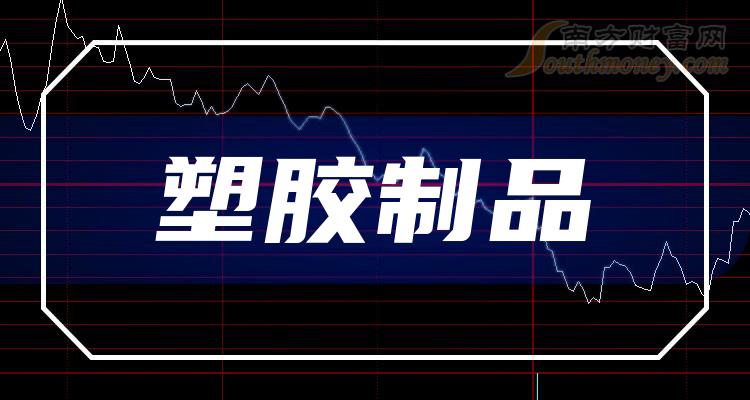 南方财富网
Southmoney.com

塑胶制品